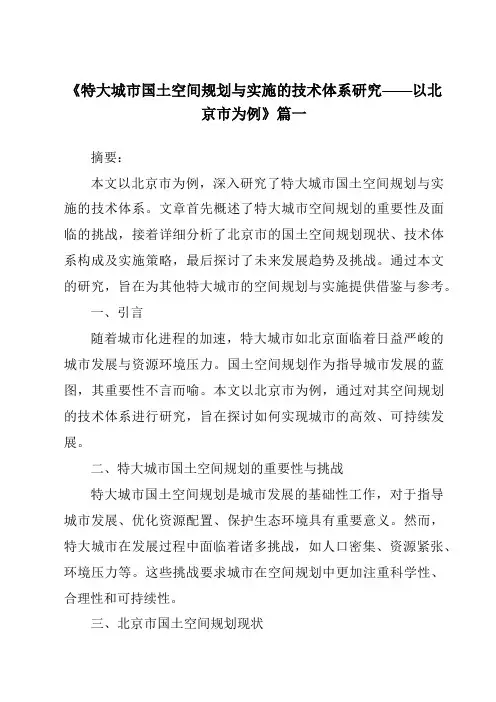 《特大城市国土空间规划与实施的技术体系研究——以北京市为例》篇一

摘要：

本文以北京市为例，深入研究了特大城市国土空间规划与实施的技术体系。文章首先概述了特大城市空间规划的重要性及面临的挑战，接着详细分析了北京市的国土空间规划现状、技术体系构成及实施策略，最后探讨了未来发展趋势及挑战。通过本文的研究，旨在为其他特大城市的空间规划与实施提供借鉴与参考。

一、引言

随着城市化进程的加速，特大城市如北京面临着日益严峻的城市发展与资源环境压力。国土空间规划作为指导城市发展的蓝图，其重要性不言而喻。本文以北京市为例，通过对其空间规划的技术体系进行研究，旨在探讨如何实现城市的高效、可持续发展。

二、特大城市国土空间规划的重要性与挑战

特大城市国土空间规划是城市发展的基础性工作，对于指导城市发展、优化资源配置、保护生态环境具有重要意义。然而，特大城市在发展过程中面临着诸多挑战，如人口密集、资源紧张、环境压力等。这些挑战要求城市在空间规划中更加注重科学性、合理性和可持续性。

三、北京市国土空间规划现状